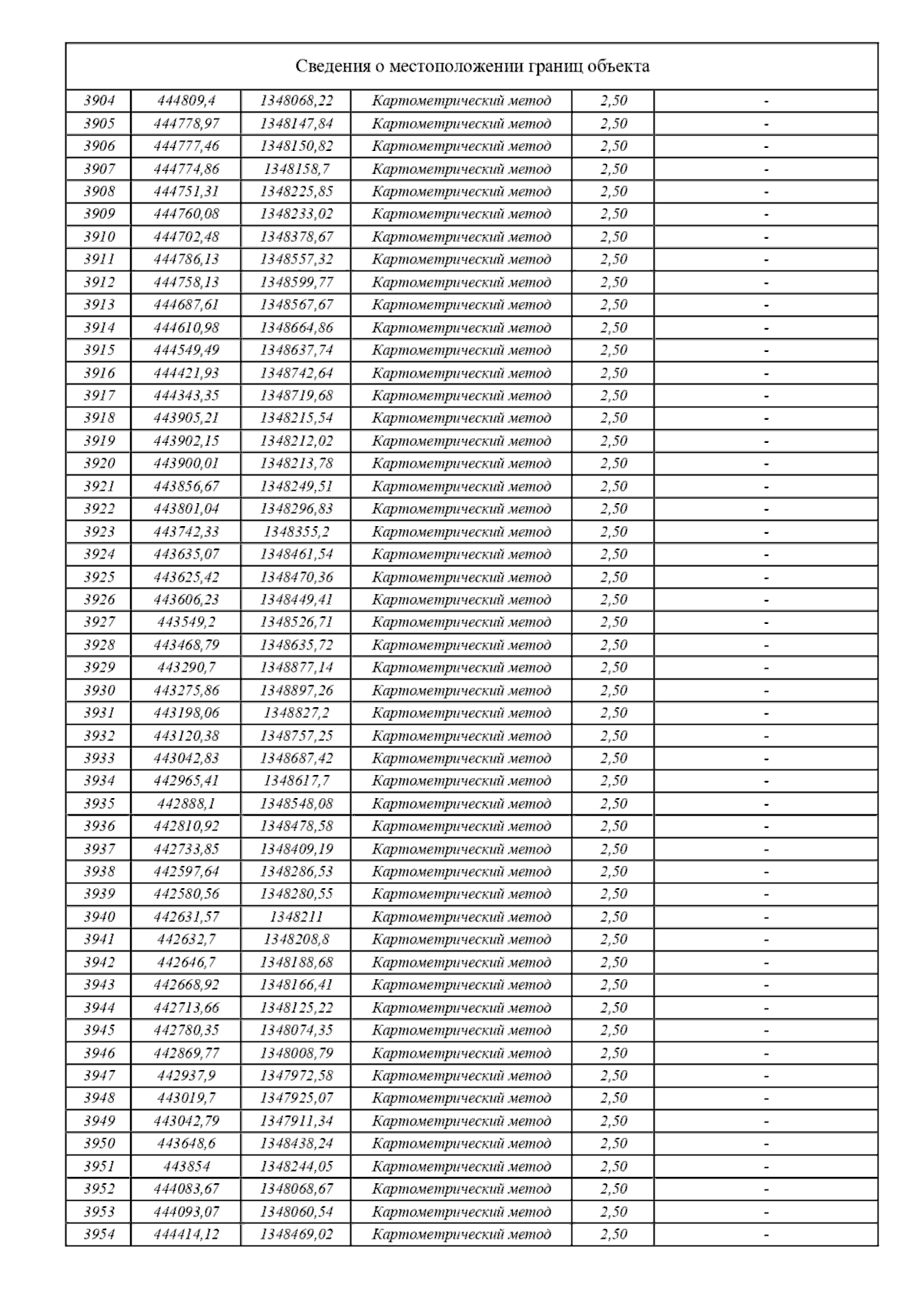 Сведения о местоположении границ объекта

| | | | | | |
|---|---|---|---|---|---|
| 3904 | 444809,4 | 1348068,22 | Картометрический метод | 2,50 | - |
| 3905 | 444778,97 | 1348147,84 | Картометрический метод | 2,50 | - |
| 3906 | 444777,46 | 1348150,82 | Картометрический метод | 2,50 | - |
| 3907 | 444774,86 | 1348158,7 | Картометрический метод | 2,50 | - |
| 3908 | 444751,31 | 1348225,85 | Картометрический метод | 2,50 | - |
| 3909 | 444760,08 | 1348233,02 | Картометрический метод | 2,50 | - |
| 3910 | 444702,48 | 1348378,67 | Картометрический метод | 2,50 | - |
| 3911 | 444786,13 | 1348557,32 | Картометрический метод | 2,50 | - |
| 3912 | 444758,13 | 1348599,77 | Картометрический метод | 2,50 | - |
| 3913 | 444687,61 | 1348567,67 | Картометрический метод | 2,50 | - |
| 3914 | 444610,98 | 1348664,86 | Картометрический метод | 2,50 | - |
| 3915 | 444549,49 | 1348637,74 | Картометрический метод | 2,50 | - |
| 3916 | 444421,93 | 1348742,64 | Картометрический метод | 2,50 | - |
| 3917 | 444343,35 | 1348719,68 | Картометрический метод | 2,50 | - |
| 3918 | 443905,21 | 1348215,54 | Картометрический метод | 2,50 | - |
| 3919 | 443902,15 | 1348212,02 | Картометрический метод | 2,50 | - |
| 3920 | 443900,01 | 1348213,78 | Картометрический метод | 2,50 | - |
| 3921 | 443856,67 | 1348249,51 | Картометрический метод | 2,50 | - |
| 3922 | 443801,04 | 1348296,83 | Картометрический метод | 2,50 | - |
| 3923 | 443742,33 | 1348355,2 | Картометрический метод | 2,50 | - |
| 3924 | 443635,07 | 1348461,54 | Картометрический метод | 2,50 | - |
| 3925 | 443625,42 | 1348470,36 | Картометрический метод | 2,50 | - |
| 3926 | 443606,23 | 1348449,41 | Картометрический метод | 2,50 | - |
| 3927 | 443549,2 | 1348526,71 | Картометрический метод | 2,50 | - |
| 3928 | 443468,79 | 1348635,72 | Картометрический метод | 2,50 | - |
| 3929 | 443290,7 | 1348877,14 | Картометрический метод | 2,50 | - |
| 3930 | 443275,86 | 1348897,26 | Картометрический метод | 2,50 | - |
| 3931 | 443198,06 | 1348827,2 | Картометрический метод | 2,50 | - |
| 3932 | 443120,38 | 1348757,25 | Картометрический метод | 2,50 | - |
| 3933 | 443042,83 | 1348687,42 | Картометрический метод | 2,50 | - |
| 3934 | 442965,41 | 1348617,7 | Картометрический метод | 2,50 | - |
| 3935 | 442888,1 | 1348548,08 | Картометрический метод | 2,50 | - |
| 3936 | 442810,92 | 1348478,58 | Картометрический метод | 2,50 | - |
| 3937 | 442733,85 | 1348409,19 | Картометрический метод | 2,50 | - |
| 3938 | 442597,64 | 1348286,53 | Картометрический метод | 2,50 | - |
| 3939 | 442580,56 | 1348280,55 | Картометрический метод | 2,50 | - |
| 3940 | 442631,57 | 1348211 | Картометрический метод | 2,50 | - |
| 3941 | 442632,7 | 1348208,8 | Картометрический метод | 2,50 | - |
| 3942 | 442646,7 | 1348188,68 | Картометрический метод | 2,50 | - |
| 3943 | 442668,92 | 1348166,41 | Картометрический метод | 2,50 | - |
| 3944 | 442713,66 | 1348125,22 | Картометрический метод | 2,50 | - |
| 3945 | 442780,35 | 1348074,35 | Картометрический метод | 2,50 | - |
| 3946 | 442869,77 | 1348008,79 | Картометрический метод | 2,50 | - |
| 3947 | 442937,9 | 1347972,58 | Картометрический метод | 2,50 | - |
| 3948 | 443019,7 | 1347925,07 | Картометрический метод | 2,50 | - |
| 3949 | 443042,79 | 1347911,34 | Картометрический метод | 2,50 | - |
| 3950 | 443648,6 | 1348438,24 | Картометрический метод | 2,50 | - |
| 3951 | 443854 | 1348244,05 | Картометрический метод | 2,50 | - |
| 3952 | 444083,67 | 1348068,67 | Картометрический метод | 2,50 | - |
| 3953 | 444093,07 | 1348060,54 | Картометрический метод | 2,50 | - |
| 3954 | 444414,12 | 1348469,02 | Картометрический метод | 2,50 | - |